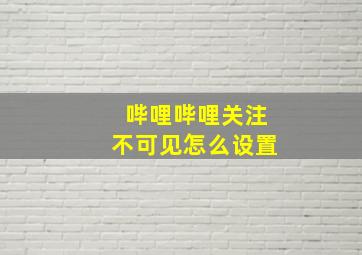 哔哩哔哩关注
不可见怎么设置